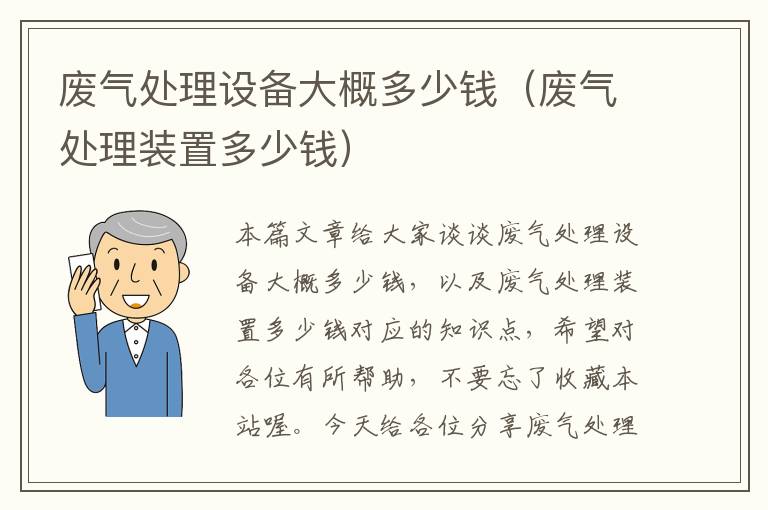 废气处理设备大概多少钱（废气处理装置多少钱）

本篇文章给大家谈谈废气处理设备大概多少钱，以及废气处理装置多少钱对应的知识点，希望对各位有所帮助，不要忘了收藏本站喔。今天给各位分享废气处理